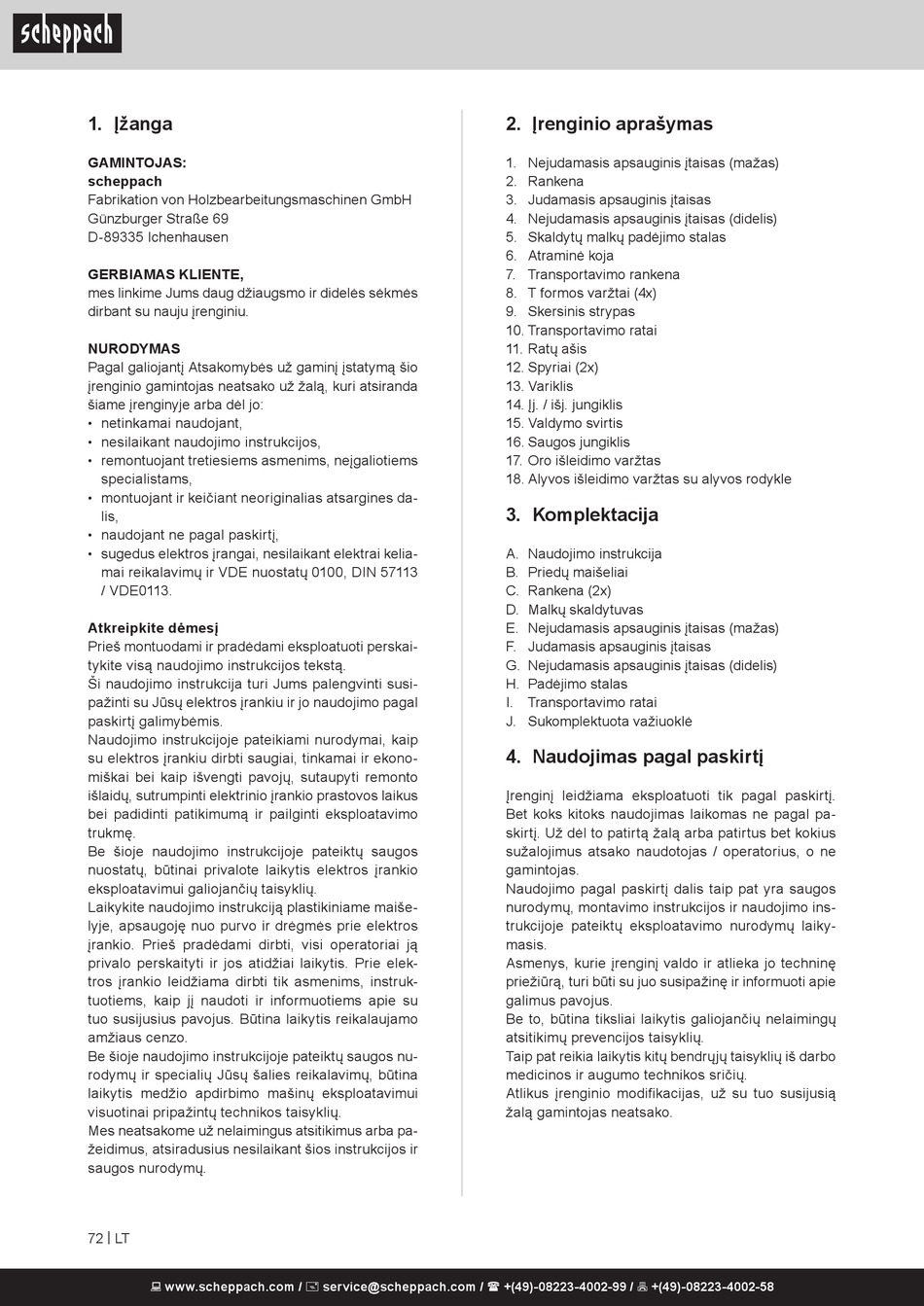 scheppach

1. Įžanga

GAMINTOJAS:
scheppach
Fabrikation von Holzbearbeitungsmaschinen GmbH
Günzburger Straße 69
D-89335 Ichenhausen

GERBIAMAS KLIENTE,
mes linkime Jums daug džiaugsmo ir didelės sėkmės dirbant su nauju įrenginiu.

NURODYMAS
Pagal galiojantį Atsakomybės už gaminį įstatymą šio įrenginio gamintojas neatsako už žalą, kuri atsiranda šiame įrenginyje arba dėl jo:
• netinkamai naudojant,
• nesilaikant naudojimo instrukcijos,
• remontuojant tretiesiems asmenims, neįgaliotiems specialistams,
• montuojant ir keičiant neoriginalias atsargines dalis,
• naudojant ne pagal paskirtį,
• sugedus elektros įrangai, nesilaikant elektrai keliamai reikalavimų ir VDE nuostatų 0100, DIN 57113 / VDE0113.

Atkreipkite dėmesį
Prieš montuodami ir pradėdami eksploatuoti perskaitykite visą naudojimo instrukcijos tekstą.
Ši naudojimo instrukcija turi Jums palengvinti susipažinti su Jūsų elektros įrankiu ir jo naudojimo pagal paskirtį galimybėmis.
Naudojimo instrukcijoje pateikiami nurodymai, kaip su elektros įrankiu dirbti saugiai, tinkamai ir ekonomiškai bei kaip išvengti pavojų, sutaupyti remonto išlaidų, sutrumpinti elektrinio įrankio prastovos laikus bei padidinti patikimumą ir pailginti eksploatavimo trukmę.
Be šioje naudojimo instrukcijoje pateiktų saugos nuostatų, būtinai privalote laikytis elektros įrankio eksploatavimui galiojančių taisyklių.
Laikykite naudojimo instrukciją plastikiniame maišelyje, apsaugoję nuo purvo ir drėgmės prie elektros įrankio. Prieš pradėdami dirbti, visi operatoriai ją privalo perskaityti ir jos atidžiai laikytis. Prie elektros įrankio leidžiama dirbti tik asmenims, instruktuotiems, kaip jį naudoti ir informuotiems apie su tuo susijusius pavojus. Būtina laikytis reikalaujamo amžiaus cenzo.
Be šioje naudojimo instrukcijoje pateiktų saugos nurodymų ir specialių Jūsų šalies reikalavimų, būtina laikytis medžio apdirbimo mašinų eksploatavimui visuotinai pripažintų technikos taisyklių.
Mes neatsakome už nelaimingus atsitikimus arba pažeidimus, atsiradusius nesilaikant šios instrukcijos ir saugos nurodymų.

2. Įrenginio aprašymas

1. Nejudamasis apsauginis įtaisas (mažas)
2. Rankena
3. Judamasis apsauginis įtaisas
4. Nejudamasis apsauginis įtaisas (didelis)
5. Skaldytų malkų padėjimo stalas
6. Atraminė koja
7. Transportavimo rankena
8. T formos varžtai (4x)
9. Skersinis strypas
10. Transportavimo ratai
11. Ratų ašis
12. Spyriai (2x)
13. Variklis
14. Įj. / išj. jungiklis
15. Valdymo svirtis
16. Saugos jungiklis
17. Oro išleidimo varžtas
18. Alyvos išleidimo varžtas su alyvos rodykle

3. Komplektacija

A. Naudojimo instrukcija
B. Priedų maišeliai
C. Rankena (2x)
D. Malkų skaldytuvas
E. Nejudamasis apsauginis įtaisas (mažas)
F. Judamasis apsauginis įtaisas
G. Nejudamasis apsauginis įtaisas (didelis)
H. Padėjimo stalas
I. Transportavimo ratai
J. Sukomplektuota važiuoklė

4. Naudojimas pagal paskirtį

Įrenginį leidžiama eksploatuoti tik pagal paskirtį. Bet koks kitoks naudojimas laikomas ne pagal paskirtį. Už dėl to patirtą žalą arba patirtus bet kokius sužalojimus atsako naudotojas / operatorius, o ne gamintojas.
Naudojimo pagal paskirtį dalis taip pat yra saugos nurodymų, montavimo instrukcijos ir naudojimo instrukcijoje pateiktų eksploatavimo nurodymų laikymasis.
Asmenys, kurie įrenginį valdo ir atlieka jo techninę priežiūrą, turi būti su juo susipažinę ir informuoti apie galimus pavojus.
Be to, būtina tiksliai laikytis galiojančių nelaimingų atsitikimų prevencijos taisyklių.
Taip pat reikia laikytis kitų bendrųjų taisyklių iš darbo medicinos ir augumo technikos sričių.
Atlikus įrenginio modifikacijas, už su tuo susijusią žalą gamintojas neatsako.

72 | LT

www.scheppach.com / service@scheppach.com / +(49)-08223-4002-99 / +(49)-08223-4002-58